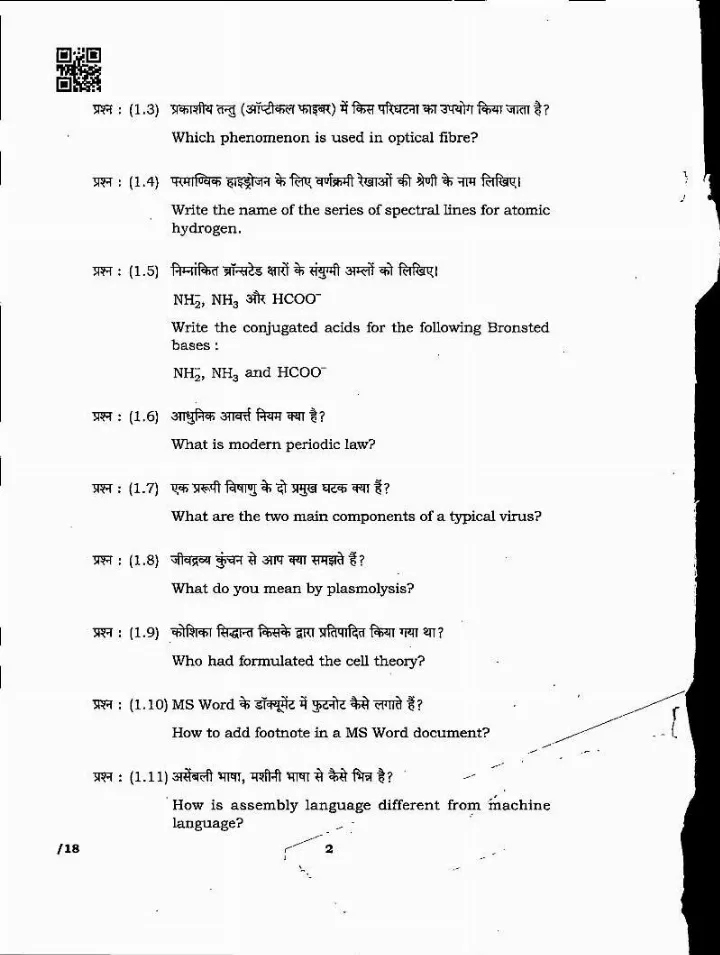 प्रश्न : (1.3) प्रकाशीय तन्तु (ऑप्टीकल फाइबर) में किस परिघटना का उपयोग किया जाता है?

Which phenomenon is used in optical fibre?

प्रश्न : (1.4) परमाण्विक हाइड्रोजन के लिए वर्णक्रमी रेखाओं की श्रेणी के नाम लिखिए।

Write the name of the series of spectral lines for atomic hydrogen.

प्रश्न : (1.5) निम्नांकित ब्रॉन्सटेड क्षारों के संयुग्मी अम्लों को लिखिए।

$NH_2^-$, $NH_3$ और $HCOO^-$

Write the conjugated acids for the following Bronsted bases :

$NH_2^-$, $NH_3$ and $HCOO^-$

प्रश्न : (1.6) आधुनिक आवर्त्त नियम क्या है?

What is modern periodic law?

प्रश्न : (1.7) एक प्ररूपी विषाणु के दो प्रमुख घटक क्या हैं?

What are the two main components of a typical virus?

प्रश्न : (1.8) जीवद्रव्य कुंचन से आप क्या समझते हैं?

What do you mean by plasmolysis?

प्रश्न : (1.9) कोशिका सिद्धान्त किसके द्वारा प्रतिपादित किया गया था?

Who had formulated the cell theory?

प्रश्न : (1.10) MS Word के डॉक्यूमेंट में फुटनोट कैसे लगाते हैं?

How to add footnote in a MS Word document?

प्रश्न : (1.11) असेंबली भाषा, मशीनी भाषा से कैसे भिन्न है?

How is assembly language different from machine language?

/18

2